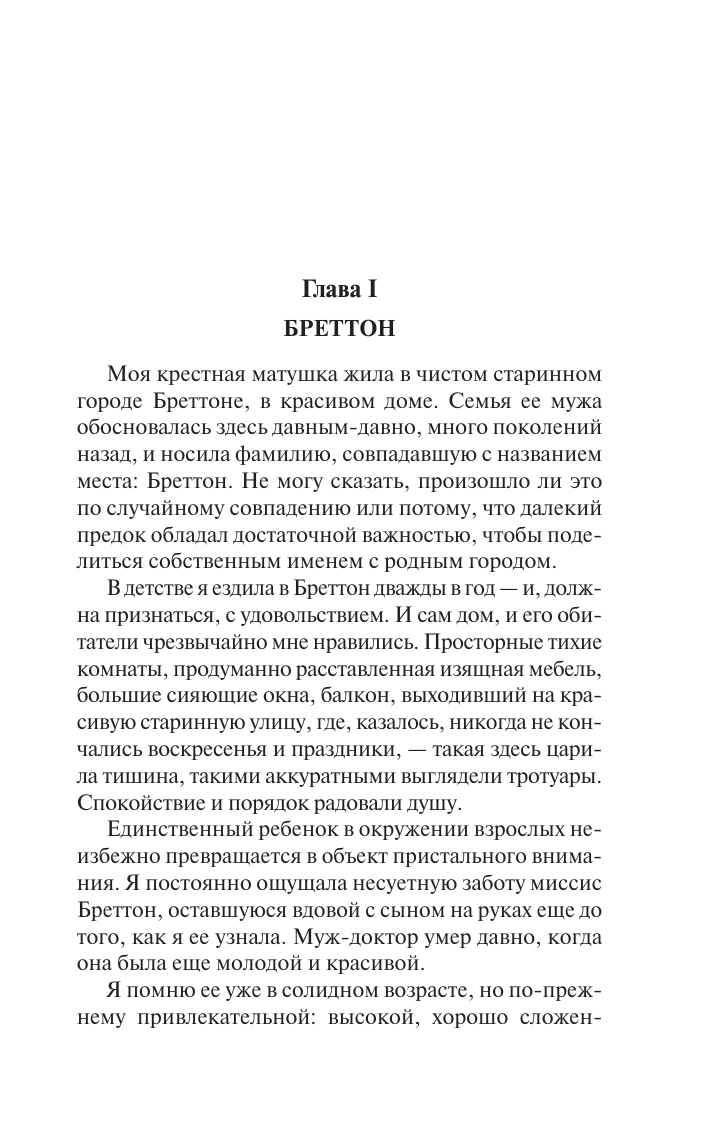 Глава I
БРЕТТОН

Моя крестная матушка жила в чистом старинном городе Бреттоне, в красивом доме. Семья ее мужа обосновалась здесь давным-давно, много поколений назад, и носила фамилию, совпадавшую с названием места: Бреттон. Не могу сказать, произошло ли это по случайному совпадению или потому, что далекий предок обладал достаточной важностью, чтобы поделиться собственным именем с родным городом.

В детстве я ездила в Бреттон дважды в год — и, должна признаться, с удовольствием. И сам дом, и его обитатели чрезвычайно мне нравились. Просторные тихие комнаты, продуманно расставленная изящная мебель, большие сияющие окна, балкон, выходивший на красивую старинную улицу, где, казалось, никогда не кончались воскресенья и праздники, — такая здесь царила тишина, такими аккуратными выглядели тротуары. Спокойствие и порядок радовали душу.

Единственный ребенок в окружении взрослых неизбежно превращается в объект пристального внимания. Я постоянно ощущала несуетную заботу миссис Бреттон, оставшуюся вдовой с сыном на руках еще до того, как я ее узнала. Муж-доктор умер давно, когда она была еще молодой и красивой.

Я помню ее уже в солидном возрасте, но по-прежнему привлекательной: высокой, хорошо сложен-